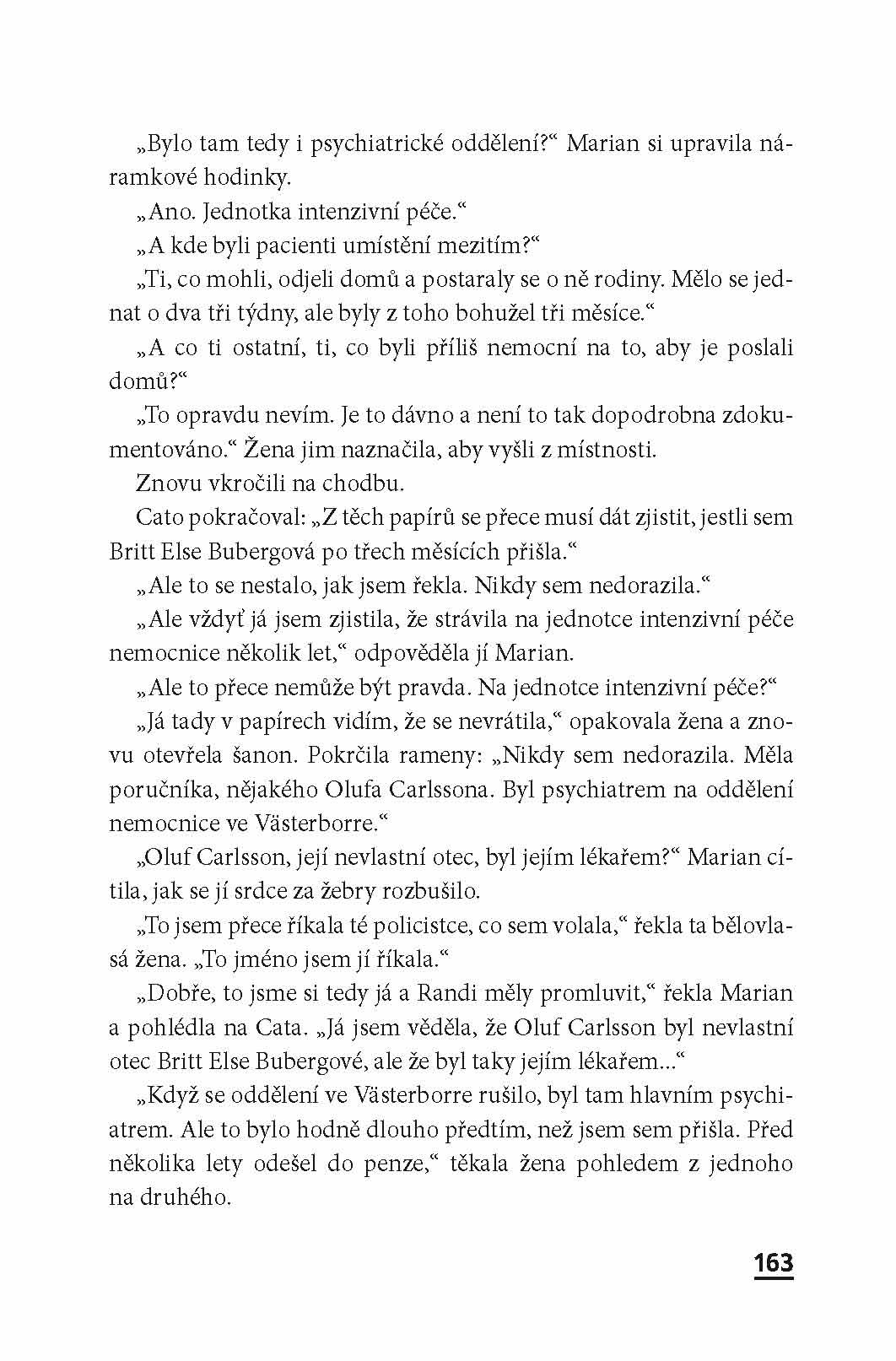 „Bylo tam tedy i psychiatrické oddělení?“ Marian si upravila náramkové hodinky.

„Ano. Jednotka intenzivní péče.“

„A kde byli pacienti umístění mezitím?“

„Ti, co mohli, odjeli domů a postaraly se o ně rodiny. Mělo se jednat o dva tři týdny, ale byly z toho bohužel tři měsíce.“

„A co ti ostatní, ti, co byli příliš nemocní na to, aby je poslali domů?“

„To opravdu nevím. Je to dávno a není to tak dopodrobna zdokumentováno.“ Žena jim naznačila, aby vyšli z místnosti.

Znovu vkročili na chodbu.

Cato pokračoval: „Z těch papírů se přece musí dát zjistit, jestli sem Britt Else Bubergová po třech měsících přišla.“

„Ale to se nestalo, jak jsem řekla. Nikdy sem nedorazila.“

„Ale vždyť já jsem zjistila, že strávila na jednotce intenzivní péče nemocnice několik let,“ odpověděla jí Marian.

„Ale to přece nemůže být pravda. Na jednotce intenzivní péče?“

„Já tady v papírech vidím, že se nevrátila,“ opakovala žena a znovu otevřela šanon. Pokrčila rameny: „Nikdy sem nedorazila. Měla poručníka, nějakého Olufa Carlssona. Byl psychiatrem na oddělení nemocnice ve Västerborre.“

„Oluf Carlsson, její nevlastní otec, byl jejím lékařem?“ Marian cítila, jak se jí srdce za žebry rozbušilo.

„To jsem přece říkala té policistce, co sem volala,“ řekla ta bělovlasá žena. „To jméno jsem jí říkala.“

„Dobře, to jsme si tedy já a Randi měly promluvit,“ řekla Marian a pohlédla na Cata. „Já jsem věděla, že Oluf Carlsson byl nevlastní otec Britt Else Bubergové, ale že byl taky jejím lékařem...“

„Když se oddělení ve Västerborre rušilo, byl tam hlavním psychiatrem. Ale to bylo hodně dlouho předtím, než jsem sem přišla. Před několika lety odešel do penze,“ těkala žena pohledem z jednoho na druhého.

163